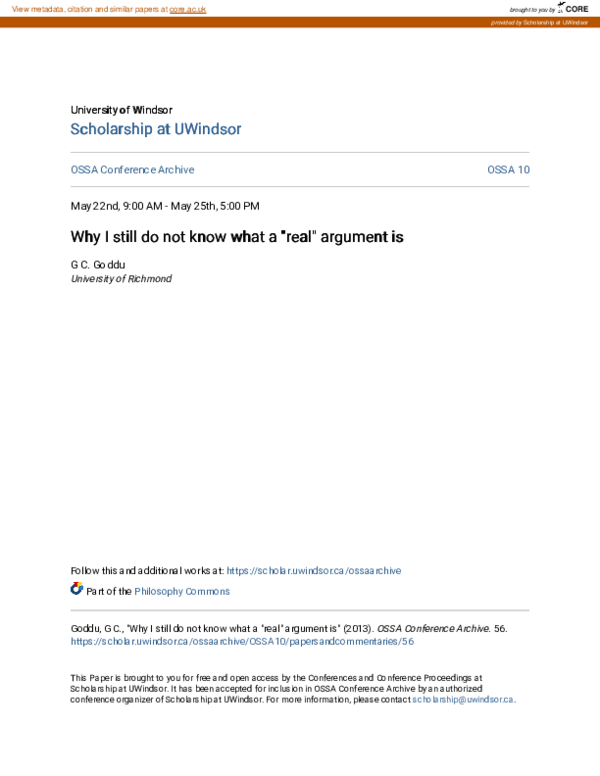 View metadata, citation and similar papers at core.ac.uk

brought to you by CORE

provided by Scholarship at UWindsor

University of Windsor

Scholarship at UWindsor

OSSA Conference Archive

OSSA 10

May 22nd, 9:00 AM - May 25th, 5:00 PM

Why I still do not know what a "real" argument is

G C. Goddu
University of Richmond

Follow this and additional works at: https://scholar.uwindsor.ca/ossaarchive

Part of the Philosophy Commons

Goddu, G C., "Why I still do not know what a "real" argument is" (2013). OSSA Conference Archive. 56. https://scholar.uwindsor.ca/ossaarchive/OSSA10/papersandcommentaries/56

This Paper is brought to you for free and open access by the Conferences and Conference Proceedings at Scholarship at UWindsor. It has been accepted for inclusion in OSSA Conference Archive by an authorized conference organizer of Scholarship at UWindsor. For more information, please contact scholarship@uwindsor.ca.